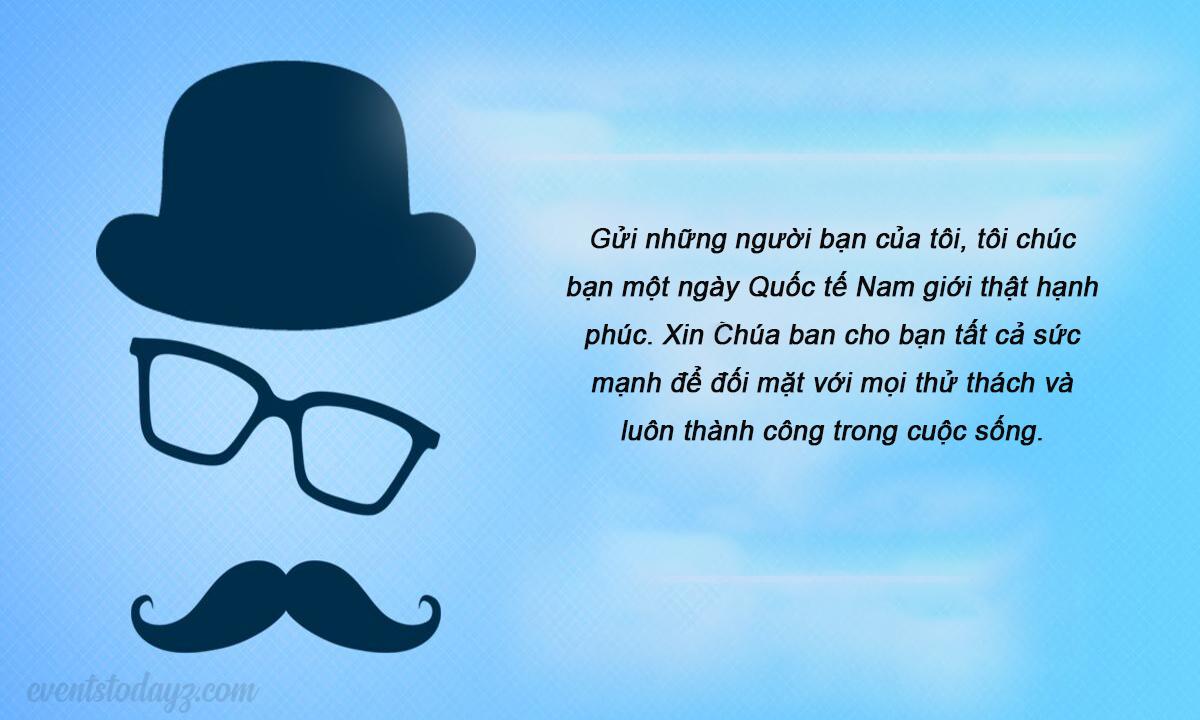 Gửi những người bạn của tôi, tôi chúc bạn một ngày Quốc tế Nam giới thật hạnh phúc. Xin Chúa ban cho bạn tất cả sức mạnh để đối mặt với mọi thử thách và luôn thành công trong cuộc sống.

eventstodayz.com